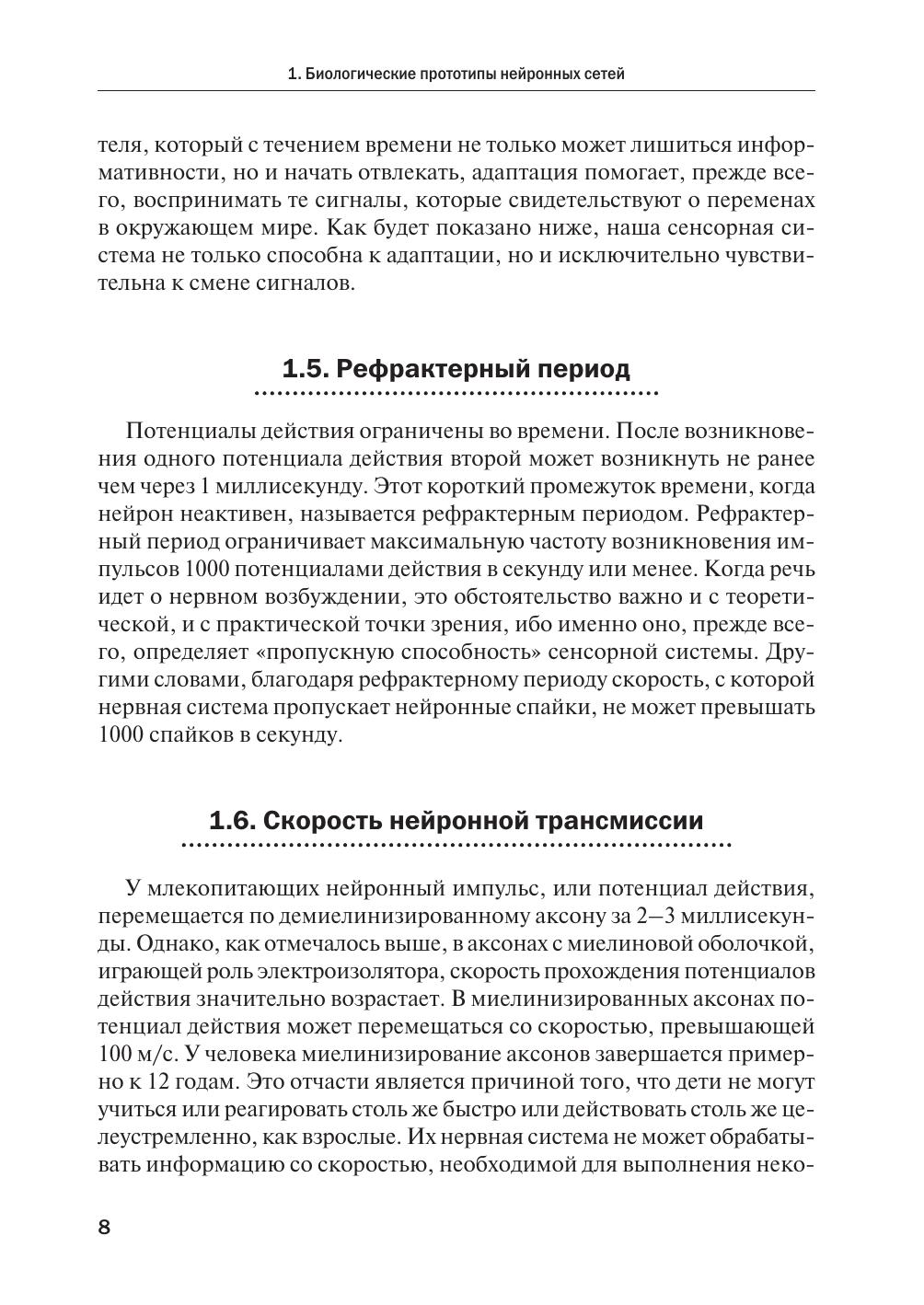 1. Биологические прототипы нейронных сетей

теля, который с течением времени не только может лишиться информативности, но и начать отвлекать, адаптация помогает, прежде всего, воспринимать те сигналы, которые свидетельствуют о переменах в окружающем мире. Как будет показано ниже, наша сенсорная система не только способна к адаптации, но и исключительно чувствительна к смене сигналов.

1.5. Рефрактерный период

Потенциалы действия ограничены во времени. После возникновения одного потенциала действия второй может возникнуть не ранее чем через 1 миллисекунду. Этот короткий промежуток времени, когда нейрон неактивен, называется рефрактерным периодом. Рефрактерный период ограничивает максимальную частоту возникновения импульсов 1000 потенциалами действия в секунду или менее. Когда речь идет о нервном возбуждении, это обстоятельство важно и с теоретической, и с практической точки зрения, ибо именно оно, прежде всего, определяет «пропускную способность» сенсорной системы. Другими словами, благодаря рефрактерному периоду скорость, с которой нервная система пропускает нейронные спайки, не может превышать 1000 спайков в секунду.

1.6. Скорость нейронной трансмиссии

У млекопитающих нейронный импульс, или потенциал действия, перемещается по демиелинизированному аксону за 2–3 миллисекунды. Однако, как отмечалось выше, в аксонах с миелиновой оболочкой, играющей роль электроизолятора, скорость прохождения потенциалов действия значительно возрастает. В миелинизированных аксонах потенциал действия может перемещаться со скоростью, превышающей 100 м/с. У человека миелинизирование аксонов завершается примерно к 12 годам. Это отчасти является причиной того, что дети не могут учиться или реагировать столь же быстро или действовать столь же целеустремленно, как взрослые. Их нервная система не может обрабатывать информацию со скоростью, необходимой для выполнения неко-

8